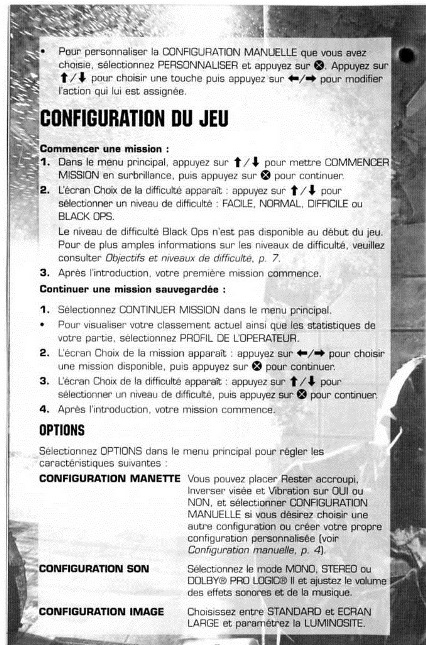 • Pour personnaliser la CONFIGURATION MANUELLE que vous avez choisie, sélectionnez PERSONNALISER et appuyez sur ⊗. Appuyez sur ↑/↓ pour choisir une touche puis appuyez sur ←/→ pour modifier l'action qui lui est assignée.

CONFIGURATION DU JEU

Commencer une mission :

1. Dans le menu principal, appuyez sur ↑/↓ pour mettre COMMENCER MISSION en surbrillance, puis appuyez sur ⊗ pour continuer.

2. L'écran Choix de la difficulté apparaît : appuyez sur ↑/↓ pour sélectionner un niveau de difficulté : FACILE, NORMAL, DIFFICILE ou BLACK OPS.

Le niveau de difficulté Black Ops n'est pas disponible au début du jeu. Pour de plus amples informations sur les niveaux de difficulté, veuillez consulter Objectifs et niveaux de difficulté, p. 7.

3. Après l'introduction, votre première mission commence.

Continuer une mission sauvegardée :

1. Sélectionnez CONTINUER MISSION dans le menu principal.

• Pour visualiser votre classement actuel ainsi que les statistiques de votre partie, sélectionnez PROFIL DE L'OPERATEUR.

2. L'écran Choix de la mission apparaît : appuyez sur ←/→ pour choisir une mission disponible, puis appuyez sur ⊗ pour continuer.

3. L'écran Choix de la difficulté apparaît : appuyez sur ↑/↓ pour sélectionner un niveau de difficulté, puis appuyez sur ⊗ pour continuer.

4. Après l'introduction, votre mission commence.

OPTIONS

Sélectionnez OPTIONS dans le menu principal pour régler les caractéristiques suivantes :

CONFIGURATION MANETTE Vous pouvez placer Rester accroupi, Inverser visée et Vibration sur OUI ou NON, et sélectionner CONFIGURATION MANUELLE si vous désirez choisir une autre configuration ou créer votre propre configuration personnalisée (voir Configuration manuelle, p. 4).

CONFIGURATION SON Sélectionnez le mode MONO, STEREO ou DOLBY® PRO LOGIC® II et ajustez le volume des effets sonores et de la musique.

CONFIGURATION IMAGE Choisissez entre STANDARD et ECRAN LARGE et paramétrez la LUMINOSITE.